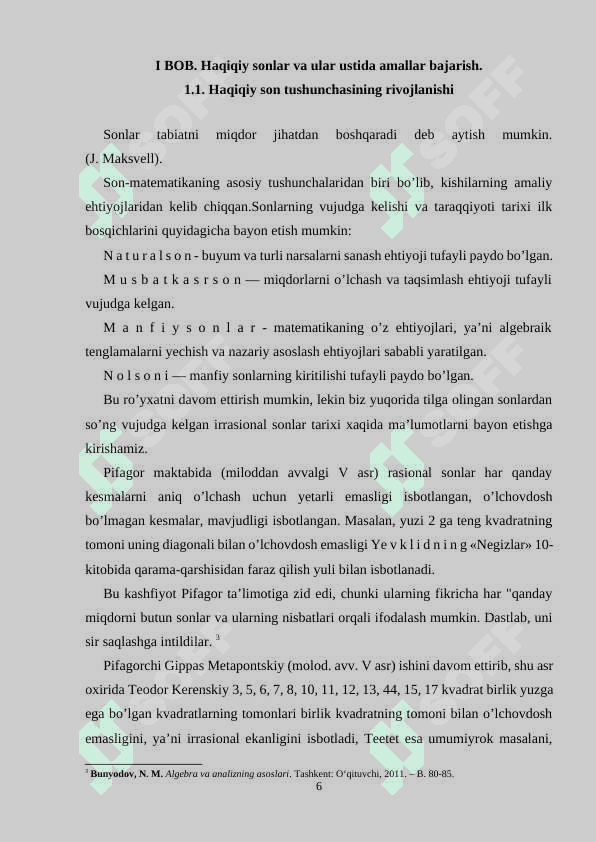 I BOB. Haqiqiy sonlar va ular ustida amallar bajarish.
1.1. Haqiqiy son tushunchasining rivojlanishi

Sonlar tabiatni miqdor jihatdan boshqaradi deb aytish mumkin. (J. Maksvell).

Son-matematikaning asosiy tushunchalaridan biri bo'lib, kishilarning amaliy ehtiyojlaridan kelib chiqqan.Sonlarning vujudga kelishi va taraqqiyoti tarixi ilk bosqichlarini quyidagicha bayon etish mumkin:

N a t u r a l s o n - buyum va turli narsalarni sanash ehtiyoji tufayli paydo bo'lgan.

M u s b a t k a s r s o n — miqdorlarni o'lchash va taqsimlash ehtiyoji tufayli vujudga kelgan.

M a n f i y s o n l a r - matematikaning o'z ehtiyojlari, ya'ni algebraik tenglamalarni yechish va nazariy asoslash ehtiyojlari sababli yaratilgan.

N o l s o n i — manfiy sonlarning kiritilishi tufayli paydo bo'lgan.

Bu ro'yxatni davom ettirish mumkin, lekin biz yuqorida tilga olingan sonlardan so'ng vujudga kelgan irrasional sonlar tarixi xaqida ma'lumotlarni bayon etishga kirishamiz.

Pifagor maktabida (miloddan avvalgi V asr) rasional sonlar har qanday kesmalarni aniq o'lchash uchun yetarli emasligi isbotlangan, o'lchovdosh bo'lmagan kesmalar, mavjudligi isbotlangan. Masalan, yuzi 2 ga teng kvadratning tomoni uning diagonali bilan o'lchovdosh emasligi Ye v k l i d n i n g «Negizlar» 10-kitobida qarama-qarshisidan faraz qilish yuli bilan isbotlanadi.

Bu kashfiyot Pifagor ta'limotiga zid edi, chunki ularning fikricha har "qanday miqdorni butun sonlar va ularning nisbatlari orqali ifodalash mumkin. Dastlab, uni sir saqlashga intildilar. $^3$

Pifagorchi Gippas Metapontskiy (molod. avv. V asr) ishini davom ettirib, shu asr oxirida Teodor Kerenskiy 3, 5, 6, 7, 8, 10, 11, 12, 13, 44, 15, 17 kvadrat birlik yuzga ega bo'lgan kvadratlarning tomonlari birlik kvadratning tomoni bilan o'lchovdosh emasligini, ya'ni irrasional ekanligini isbotladi, Teetet esa umumiyrok masalani,

$^3$ Bunyodov, N. M. Algebra va analizning asoslari. Tashkent: O'qituvchi, 2011. – B. 80-85.

6